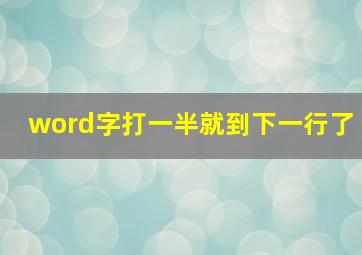 word字打一半就到下一行了